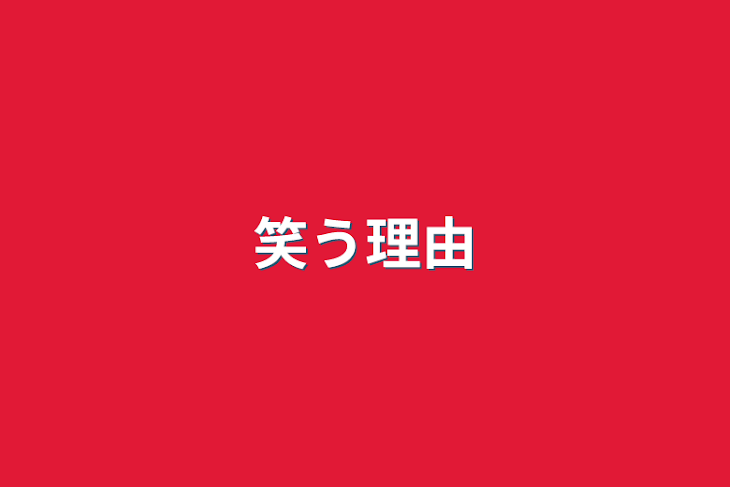 笑う理由